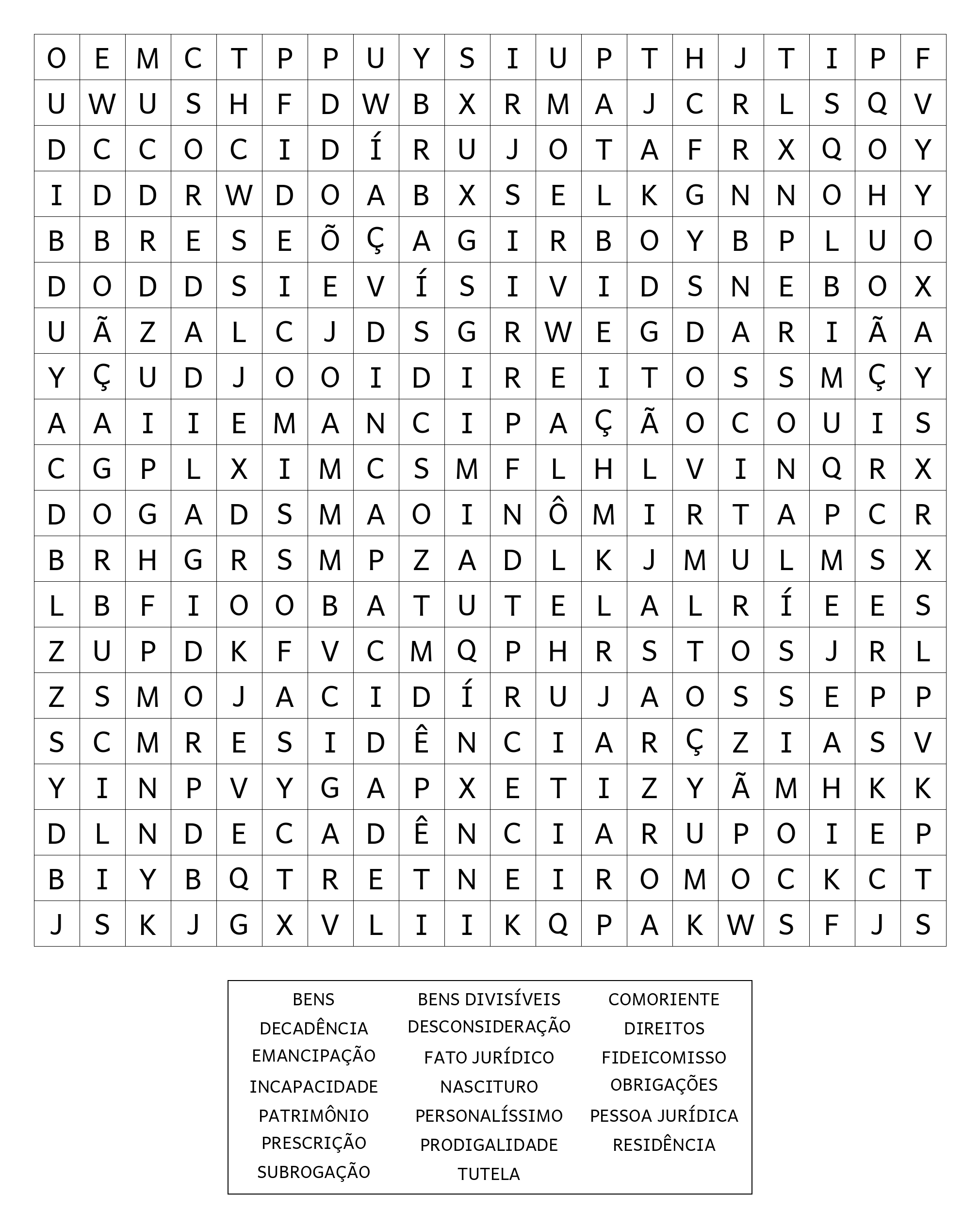 | O | E | M | C | T | P | P | U | Y | S | I | U | P | T | H | J | T | I | P | F |
|---|---|---|---|---|---|---|---|---|---|---|---|---|---|---|---|---|---|---|---|
| U | W | U | S | H | F | D | W | B | X | R | M | A | J | C | R | L | S | Q | V |
| D | C | C | O | C | I | D | Í | R | U | J | O | T | A | F | R | X | Q | O | Y |
| I | D | D | R | W | D | O | A | B | X | S | E | L | K | G | N | N | O | H | Y |
| B | B | R | E | S | E | Õ | Ç | A | G | I | R | B | O | Y | B | P | L | U | O |
| D | O | D | D | S | I | E | V | Í | S | I | V | I | D | S | N | E | B | O | X |
| U | Ã | Z | A | L | C | J | D | S | G | R | W | E | G | D | A | R | I | Ã | A |
| Y | Ç | U | D | J | O | O | I | D | I | R | E | I | T | O | S | S | M | Ç | Y |
| A | A | I | I | E | M | A | N | C | I | P | A | Ç | Ã | O | C | O | U | I | S |
| C | G | P | L | X | I | M | C | S | M | F | L | H | L | V | I | N | Q | R | X |
| D | O | G | A | D | S | M | A | O | I | N | Ô | M | I | R | T | A | P | C | R |
| B | R | H | G | R | S | M | P | Z | A | D | L | K | J | M | U | L | M | S | X |
| L | B | F | I | O | O | B | A | T | U | T | E | L | A | L | R | Í | E | E | S |
| Z | U | P | D | K | F | V | C | M | Q | P | H | R | S | T | O | S | J | R | L |
| Z | S | M | O | J | A | C | I | D | Í | R | U | J | A | O | S | S | E | P | P |
| S | C | M | R | E | S | I | D | Ê | N | C | I | A | R | Ç | Z | I | A | S | V |
| Y | I | N | P | V | Y | G | A | P | X | E | T | I | Z | Y | Ã | M | H | K | K |
| D | L | N | D | E | C | A | D | Ê | N | C | I | A | R | U | P | O | I | E | P |
| B | I | Y | B | Q | T | R | E | T | N | E | I | R | O | M | O | C | K | C | T |
| J | S | K | J | G | X | V | L | I | I | K | Q | P | A | K | W | S | F | J | S |

BENS
DECADÊNCIA
EMANCIPAÇÃO
INCAPACIDADE
PATRIMÔNIO
PRESCRIÇÃO
SUBROGAÇÃO

BENS DIVISÍVEIS
DESCONSIDERAÇÃO
FATO JURÍDICO
NASCITURO
PERSONALÍSSIMO
PRODIGALIDADE
TUTELA

COMORIENTE
DIREITOS
FIDEICOMISSO
OBRIGAÇÕES
PESSOA JURÍDICA
RESIDÊNCIA